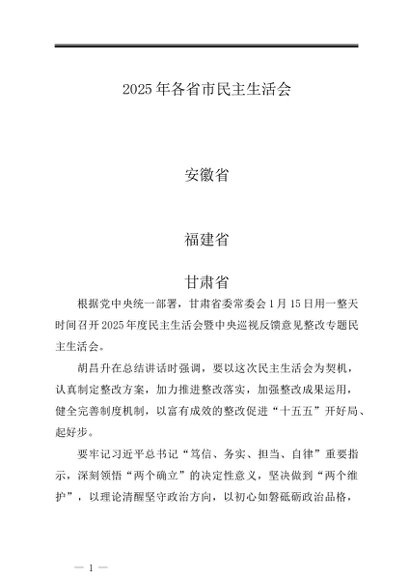 2025年各省市民主生活会

安徽省

福建省

甘肃省

根据党中央统一部署，甘肃省委常委会1月15日用一整天时间召开2025年度民主生活会暨中央巡视反馈意见整改专题民主生活会。

胡昌升在总结讲话时强调，要以这次民主生活会为契机，认真制定整改方案，加力推进整改落实，加强整改成果运用，健全完善制度机制，以富有成效的整改促进“十五五”开好局、起好步。

要牢记习近平总书记“笃信、务实、担当、自律”重要指示，深刻领悟“两个确立”的决定性意义，坚决做到“两个维护”，以理论清醒坚守政治方向，以初心如磐砥砺政治品格，

— 1 —